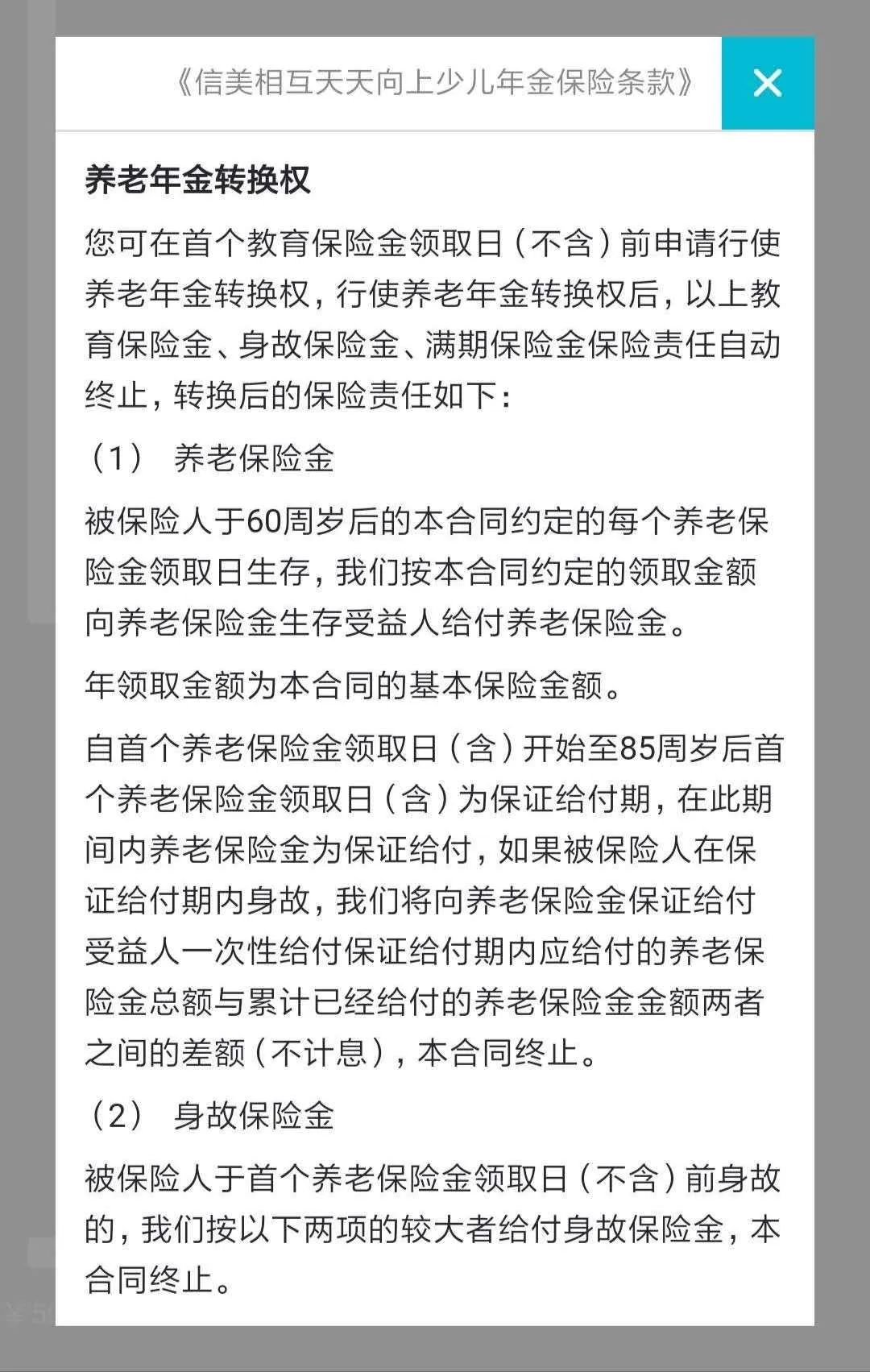 《信美相互天天向上少儿年金保险条款》

×

养老年金转换权

您可在首个教育保险金领取日（不含）前申请行使养老年金转换权，行使养老年金转换权后，以上教育保险金、身故保险金、满期保险金保险责任自动终止，转换后的保险责任如下：

（1） 养老保险金

被保险人于60周岁后的本合同约定的每个养老保险金领取日生存，我们按本合同约定的领取金额向养老保险金生存受益人给付养老保险金。

年领取金额为本合同的基本保险金额。

自首个养老保险金领取日（含）开始至85周岁后首个养老保险金领取日（含）为保证给付期，在此期间内养老保险金为保证给付，如果被保险人在保证给付期内身故，我们将向养老保险金保证给付受益人一次性给付保证给付期内应给付的养老保险金总额与累计已经给付的养老保险金金额两者之间的差额（不计息），本合同终止。

（2） 身故保险金

被保险人于首个养老保险金领取日（不含）前身故的，我们按以下两项的较大者给付身故保险金，本合同终止。